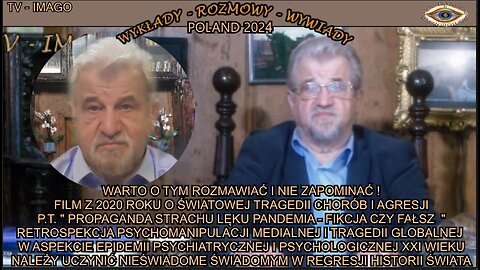 TV - IMAGO

WYKŁADY - ROZMOWY - WYWIADY
POLAND 2024

V - IM

WARTO O TYM ROZMAWIAĆ I NIE ZAPOMINAĆ !
FILM Z 2020 ROKU O ŚWIATOWEJ TRAGEDII CHORÓB I AGRESJI
P.T. " PROPAGANDA STRACHU LĘKU PANDEMIA - FIKCJA CZY FAŁSZ "
RETROSPEKCJA PSYCHOMANIPULACJI MEDIALNEJ I TRAGEDII GLOBALNEJ
W ASPEKCIE EPIDEMII PSYCHIATRYCZNEJ I PSYCHOLOGICZNEJ XXI WIEKU
NALEŻY UCZYNIĆ NIEŚWIADOME ŚWIADOMYM W REGRESJI HISTORII ŚWIATA